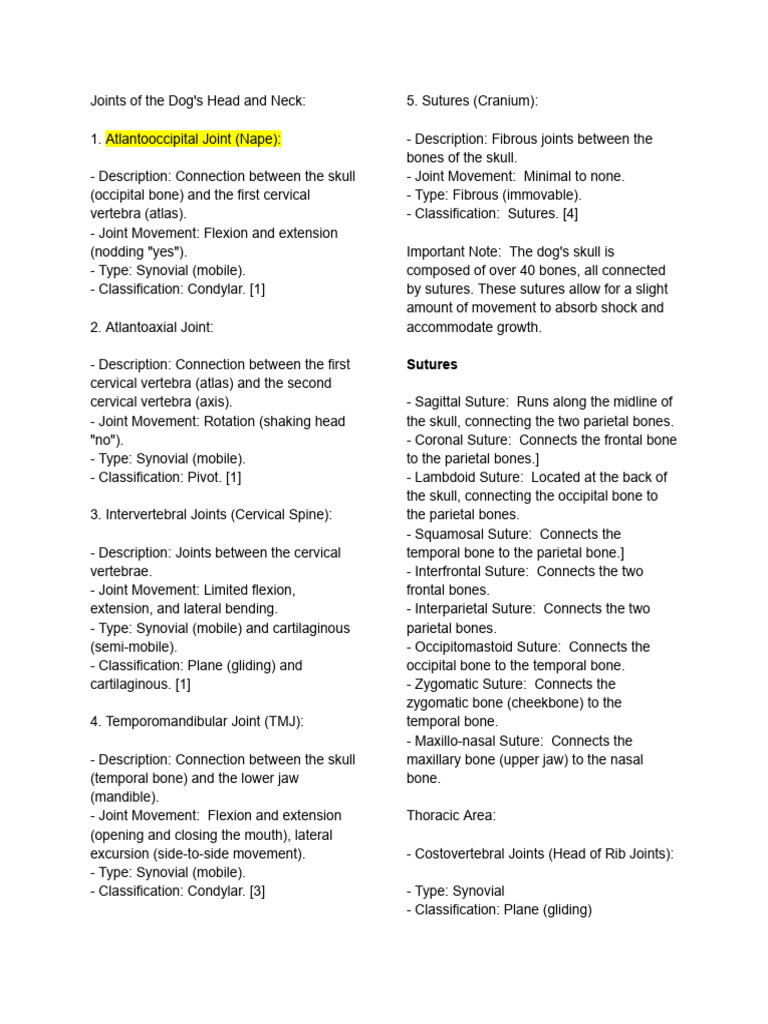 Joints of the Dog's Head and Neck:

1. Atlantooccipital Joint (Nape):

- Description: Connection between the skull (occipital bone) and the first cervical vertebra (atlas).
- Joint Movement: Flexion and extension (nodding "yes").
- Type: Synovial (mobile).
- Classification: Condylar. [1]

2. Atlantoaxial Joint:

- Description: Connection between the first cervical vertebra (atlas) and the second cervical vertebra (axis).
- Joint Movement: Rotation (shaking head "no").
- Type: Synovial (mobile).
- Classification: Pivot. [1]

3. Intervertebral Joints (Cervical Spine):

- Description: Joints between the cervical vertebrae.
- Joint Movement: Limited flexion, extension, and lateral bending.
- Type: Synovial (mobile) and cartilaginous (semi-mobile).
- Classification: Plane (gliding) and cartilaginous. [1]

4. Temporomandibular Joint (TMJ):

- Description: Connection between the skull (temporal bone) and the lower jaw (mandible).
- Joint Movement: Flexion and extension (opening and closing the mouth), lateral excursion (side-to-side movement).
- Type: Synovial (mobile).
- Classification: Condylar. [3]

5. Sutures (Cranium):

- Description: Fibrous joints between the bones of the skull.
- Joint Movement: Minimal to none.
- Type: Fibrous (immovable).
- Classification: Sutures. [4]

Important Note: The dog's skull is composed of over 40 bones, all connected by sutures. These sutures allow for a slight amount of movement to absorb shock and accommodate growth.

Sutures

- Sagittal Suture: Runs along the midline of the skull, connecting the two parietal bones.
- Coronal Suture: Connects the frontal bone to the parietal bones.]
- Lambdoid Suture: Located at the back of the skull, connecting the occipital bone to the parietal bones.
- Squamosal Suture: Connects the temporal bone to the parietal bone.]
- Interfrontal Suture: Connects the two frontal bones.
- Interparietal Suture: Connects the two parietal bones.
- Occipitomastoid Suture: Connects the occipital bone to the temporal bone.
- Zygomatic Suture: Connects the zygomatic bone (cheekbone) to the temporal bone.
- Maxillo-nasal Suture: Connects the maxillary bone (upper jaw) to the nasal bone.

Thoracic Area:

- Costovertebral Joints (Head of Rib Joints):

- Type: Synovial
- Classification: Plane (gliding)